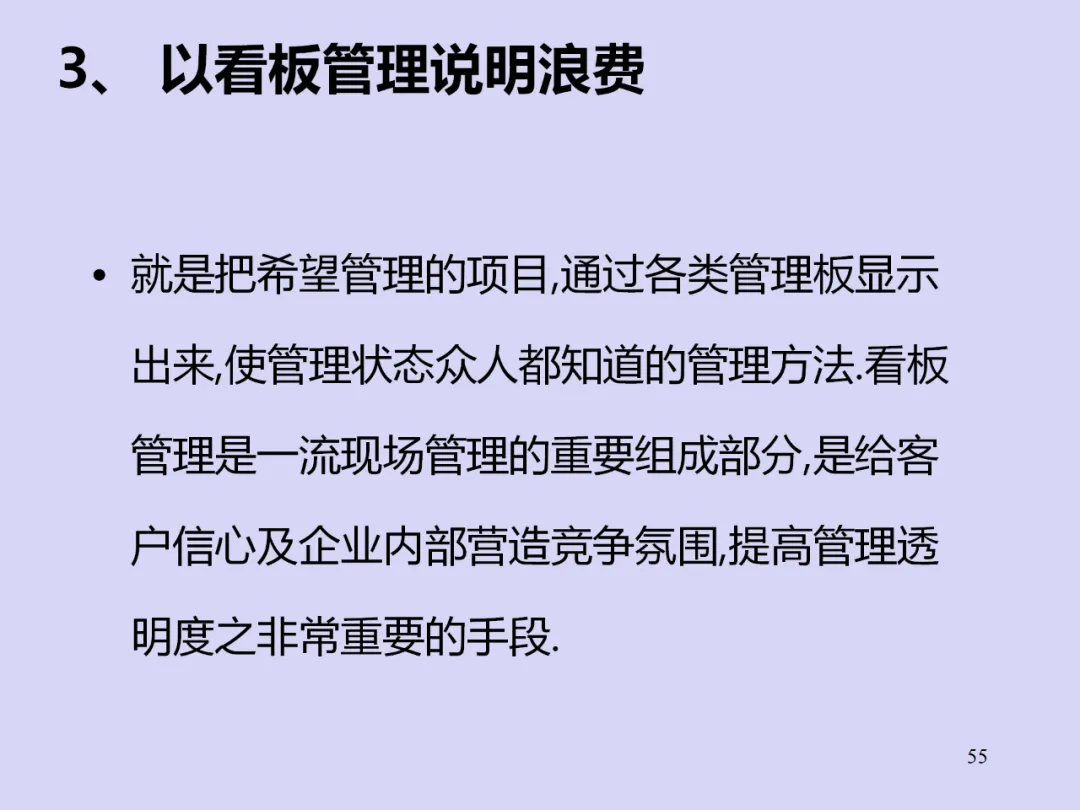 3、以看板管理说明浪费

• 就是把希望管理的项目,通过各类管理板显示出来,使管理状态众人都知道的管理方法.看板管理是一流现场管理的重要组成部分,是给客户信心及企业内部营造竞争氛围,提高管理透明度之非常重要的手段.

55